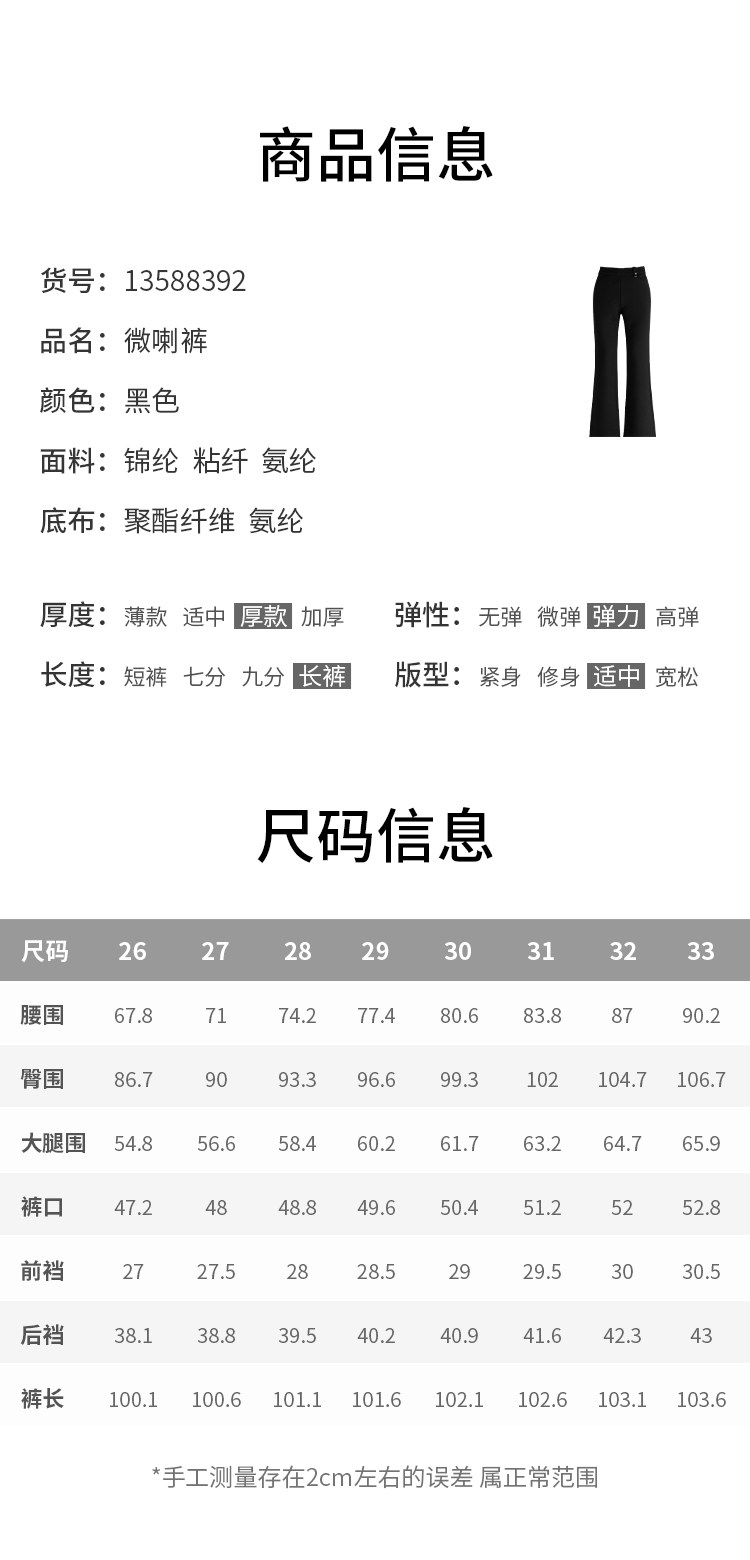 商品信息

货号：13588392

品名：微喇裤

颜色：黑色

面料：锦纶 粘纤 氨纶

底布：聚酯纤维 氨纶

厚度：薄款 适中 厚款 加厚

弹性：无弹 微弹 弹力 高弹

长度：短裤 七分 九分 长裤

版型：紧身 修身 适中 宽松

尺码信息

| 尺码 | 26 | 27 | 28 | 29 | 30 | 31 | 32 | 33 |
|---|---|---|---|---|---|---|---|---|
| 腰围 | 67.8 | 71 | 74.2 | 77.4 | 80.6 | 83.8 | 87 | 90.2 |
| 臀围 | 86.7 | 90 | 93.3 | 96.6 | 99.3 | 102 | 104.7 | 106.7 |
| 大腿围 | 54.8 | 56.6 | 58.4 | 60.2 | 61.7 | 63.2 | 64.7 | 65.9 |
| 裤口 | 47.2 | 48 | 48.8 | 49.6 | 50.4 | 51.2 | 52 | 52.8 |
| 前裆 | 27 | 27.5 | 28 | 28.5 | 29 | 29.5 | 30 | 30.5 |
| 后裆 | 38.1 | 38.8 | 39.5 | 40.2 | 40.9 | 41.6 | 42.3 | 43 |
| 裤长 | 100.1 | 100.6 | 101.1 | 101.6 | 102.1 | 102.6 | 103.1 | 103.6 |

*手工测量存在2cm左右的误差 属正常范围